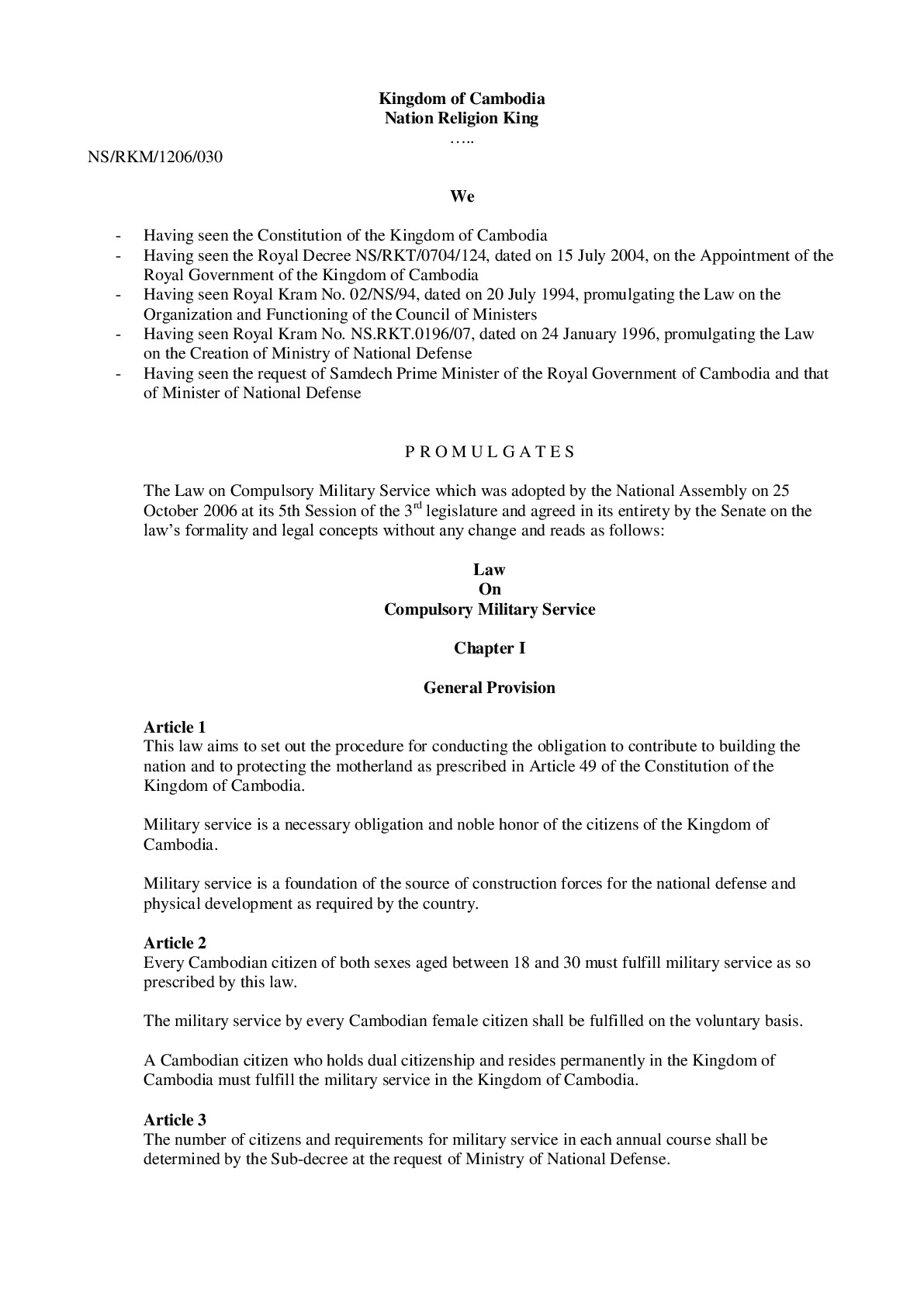 Kingdom of Cambodia
Nation Religion King
…..

NS/RKM/1206/030

We

- Having seen the Constitution of the Kingdom of Cambodia
- Having seen the Royal Decree NS/RKT/0704/124, dated on 15 July 2004, on the Appointment of the Royal Government of the Kingdom of Cambodia
- Having seen Royal Kram No. 02/NS/94, dated on 20 July 1994, promulgating the Law on the Organization and Functioning of the Council of Ministers
- Having seen Royal Kram No. NS.RKT.0196/07, dated on 24 January 1996, promulgating the Law on the Creation of Ministry of National Defense
- Having seen the request of Samdech Prime Minister of the Royal Government of Cambodia and that of Minister of National Defense

P R O M U L G A T E S

The Law on Compulsory Military Service which was adopted by the National Assembly on 25 October 2006 at its 5th Session of the 3$^{rd}$ legislature and agreed in its entirety by the Senate on the law's formality and legal concepts without any change and reads as follows:

Law
On
Compulsory Military Service

Chapter I

General Provision

Article 1
This law aims to set out the procedure for conducting the obligation to contribute to building the nation and to protecting the motherland as prescribed in Article 49 of the Constitution of the Kingdom of Cambodia.

Military service is a necessary obligation and noble honor of the citizens of the Kingdom of Cambodia.

Military service is a foundation of the source of construction forces for the national defense and physical development as required by the country.

Article 2
Every Cambodian citizen of both sexes aged between 18 and 30 must fulfill military service as so prescribed by this law.

The military service by every Cambodian female citizen shall be fulfilled on the voluntary basis.

A Cambodian citizen who holds dual citizenship and resides permanently in the Kingdom of Cambodia must fulfill the military service in the Kingdom of Cambodia.

Article 3
The number of citizens and requirements for military service in each annual course shall be determined by the Sub-decree at the request of Ministry of National Defense.